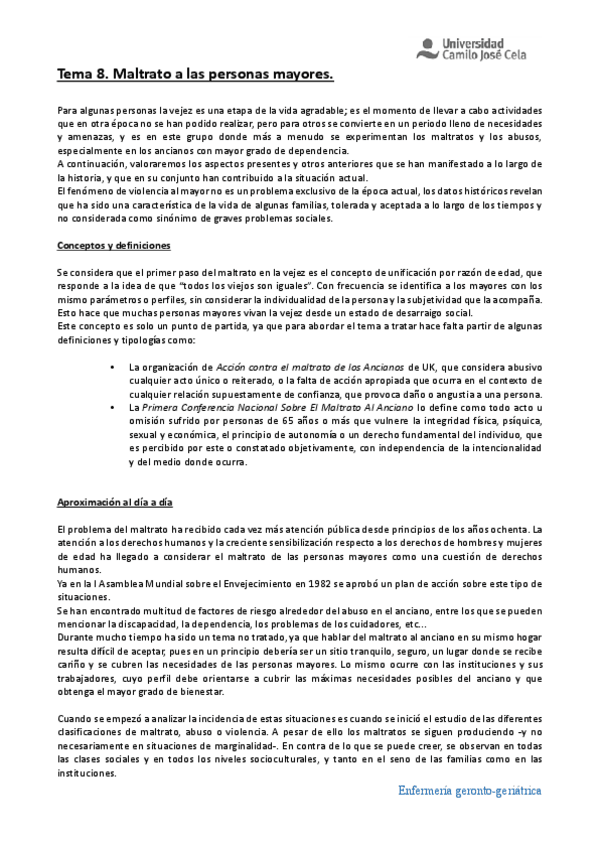 Universidad Camilo José Cela

Tema 8. Maltrato a las personas mayores.

Para algunas personas la vejez es una etapa de la vida agradable; es el momento de llevar a cabo actividades que en otra época no se han podido realizar, pero para otros se convierte en un periodo lleno de necesidades y amenazas, y es en este grupo donde más a menudo se experimentan los maltratos y los abusos, especialmente en los ancianos con mayor grado de dependencia.
A continuación, valoraremos los aspectos presentes y otros anteriores que se han manifestado a lo largo de la historia, y que en su conjunto han contribuido a la situación actual.
El fenómeno de violencia al mayor no es un problema exclusivo de la época actual, los datos históricos revelan que ha sido una característica de la vida de algunas familias, tolerada y aceptada a lo largo de los tiempos y no considerada como sinónimo de graves problemas sociales.

Conceptos y definiciones

Se considera que el primer paso del maltrato en la vejez es el concepto de unificación por razón de edad, que responde a la idea de que "todos los viejos son iguales". Con frecuencia se identifica a los mayores con los mismo parámetros o perfiles, sin considerar la individualidad de la persona y la subjetividad que la acompaña. Esto hace que muchas personas mayores vivan la vejez desde un estado de desarraigo social.
Este concepto es solo un punto de partida, ya que para abordar el tema a tratar hace falta partir de algunas definiciones y tipologías como:

• La organización de Acción contra el maltrato de los Ancianos de UK, que considera abusivo cualquier acto único o reiterado, o la falta de acción apropiada que ocurra en el contexto de cualquier relación supuestamente de confianza, que provoca daño o angustia a una persona.
• La Primera Conferencia Nacional Sobre El Maltrato Al Anciano lo define como todo acto u omisión sufrido por personas de 65 años o más que vulnere la integridad física, psíquica, sexual y económica, el principio de autonomía o un derecho fundamental del individuo, que es percibido por este o constatado objetivamente, con independencia de la intencionalidad y del medio donde ocurra.

Aproximación al día a día

El problema del maltrato ha recibido cada vez más atención pública desde principios de los años ochenta. La atención a los derechos humanos y la creciente sensibilización respecto a los derechos de hombres y mujeres de edad ha llegado a considerar el maltrato de las personas mayores como una cuestión de derechos humanos.
Ya en la I Asamblea Mundial sobre el Envejecimiento en 1982 se aprobó un plan de acción sobre este tipo de situaciones.
Se han encontrado multitud de factores de riesgo alrededor del abuso en el anciano, entre los que se pueden mencionar la discapacidad, la dependencia, los problemas de los cuidadores, etc...
Durante mucho tiempo ha sido un tema no tratado, ya que hablar del maltrato al anciano en su mismo hogar resulta difícil de aceptar, pues en un principio debería ser un sitio tranquilo, seguro, un lugar donde se recibe cariño y se cubren las necesidades de las personas mayores. Lo mismo ocurre con las instituciones y sus trabajadores, cuyo perfil debe orientarse a cubrir las máximas necesidades posibles del anciano y que obtenga el mayor grado de bienestar.

Cuando se empezó a analizar la incidencia de estas situaciones es cuando se inició el estudio de las diferentes clasificaciones de maltrato, abuso o violencia. A pesar de ello los maltratos se siguen produciendo -y no necesariamente en situaciones de marginalidad-. En contra de lo que se puede creer, se observan en todas las clases sociales y en todos los niveles socioculturales, y tanto en el seno de las familias como en las instituciones.

Enfermería geronto-geriátrica